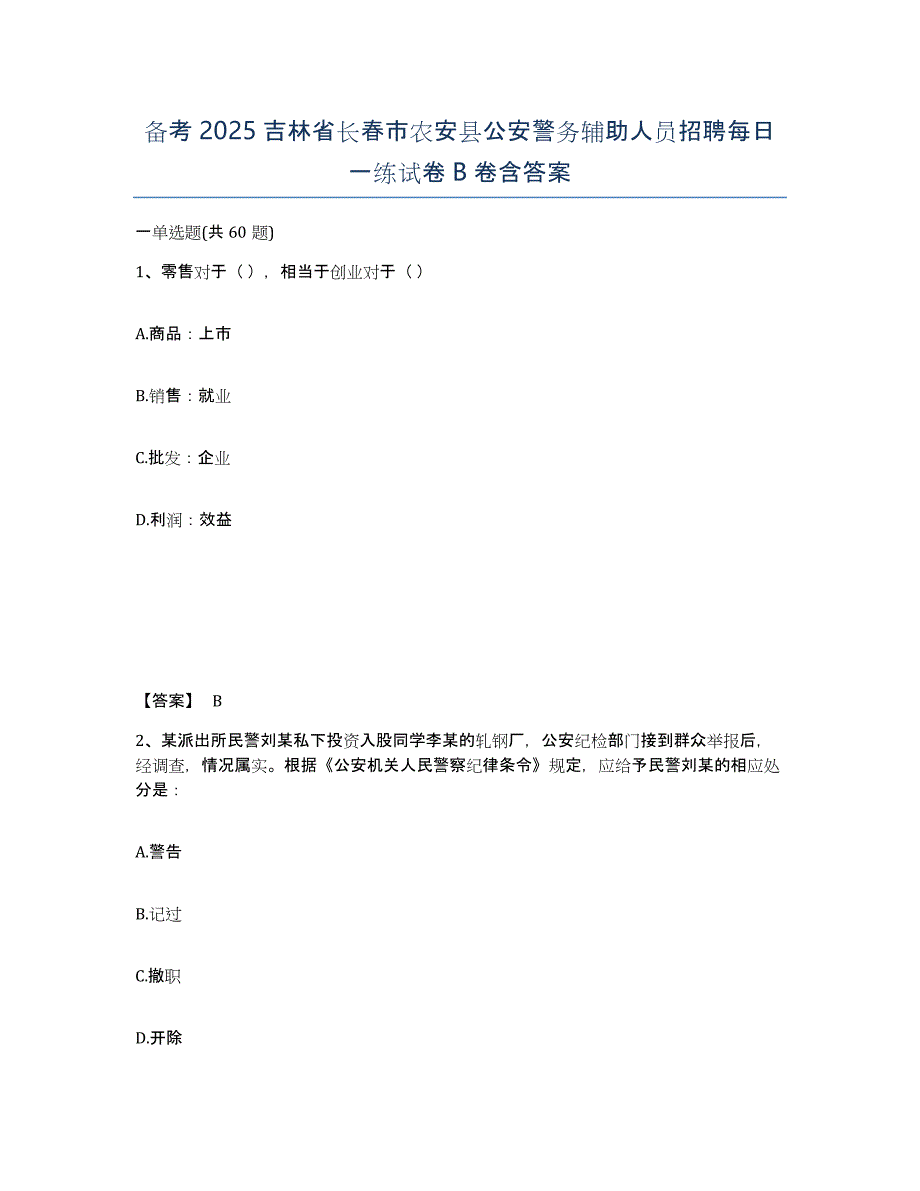 备考 2025 吉林省长春市农安县公安警务辅助人员招聘每日一练试卷 B 卷含答案

一单选题(共 60 题)

1、零售对于（），相当于创业对于（）

A.商品：上市

B.销售：就业

C.批发：企业

D.利润：效益

【答案】 B

2、某派出所民警刘某私下投资入股同学李某的轧钢厂，公安纪检部门接到群众举报后，经调查，情况属实。根据《公安机关人民警察纪律条令》规定，应给予民警刘某的相应处分是：

A.警告

B.记过

C.撤职

D.开除